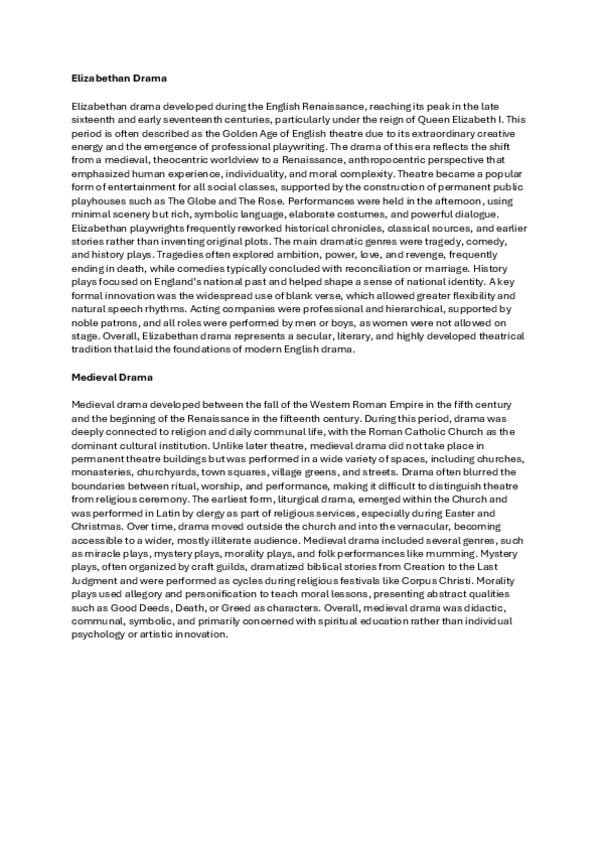 Elizabethan Drama

Elizabethan drama developed during the English Renaissance, reaching its peak in the late sixteenth and early seventeenth centuries, particularly under the reign of Queen Elizabeth I. This period is often described as the Golden Age of English theatre due to its extraordinary creative energy and the emergence of professional playwriting. The drama of this era reflects the shift from a medieval, theocentric worldview to a Renaissance, anthropocentric perspective that emphasized human experience, individuality, and moral complexity. Theatre became a popular form of entertainment for all social classes, supported by the construction of permanent public playhouses such as The Globe and The Rose. Performances were held in the afternoon, using minimal scenery but rich, symbolic language, elaborate costumes, and powerful dialogue. Elizabethan playwrights frequently reworked historical chronicles, classical sources, and earlier stories rather than inventing original plots. The main dramatic genres were tragedy, comedy, and history plays. Tragedies often explored ambition, power, love, and revenge, frequently ending in death, while comedies typically concluded with reconciliation or marriage. History plays focused on England's national past and helped shape a sense of national identity. A key formal innovation was the widespread use of blank verse, which allowed greater flexibility and natural speech rhythms. Acting companies were professional and hierarchical, supported by noble patrons, and all roles were performed by men or boys, as women were not allowed on stage. Overall, Elizabethan drama represents a secular, literary, and highly developed theatrical tradition that laid the foundations of modern English drama.

Medieval Drama

Medieval drama developed between the fall of the Western Roman Empire in the fifth century and the beginning of the Renaissance in the fifteenth century. During this period, drama was deeply connected to religion and daily communal life, with the Roman Catholic Church as the dominant cultural institution. Unlike later theatre, medieval drama did not take place in permanent theatre buildings but was performed in a wide variety of spaces, including churches, monasteries, churchyards, town squares, village greens, and streets. Drama often blurred the boundaries between ritual, worship, and performance, making it difficult to distinguish theatre from religious ceremony. The earliest form, liturgical drama, emerged within the Church and was performed in Latin by clergy as part of religious services, especially during Easter and Christmas. Over time, drama moved outside the church and into the vernacular, becoming accessible to a wider, mostly illiterate audience. Medieval drama included several genres, such as miracle plays, mystery plays, morality plays, and folk performances like mumming. Mystery plays, often organized by craft guilds, dramatized biblical stories from Creation to the Last Judgment and were performed as cycles during religious festivals like Corpus Christi. Morality plays used allegory and personification to teach moral lessons, presenting abstract qualities such as Good Deeds, Death, or Greed as characters. Overall, medieval drama was didactic, communal, symbolic, and primarily concerned with spiritual education rather than individual psychology or artistic innovation.